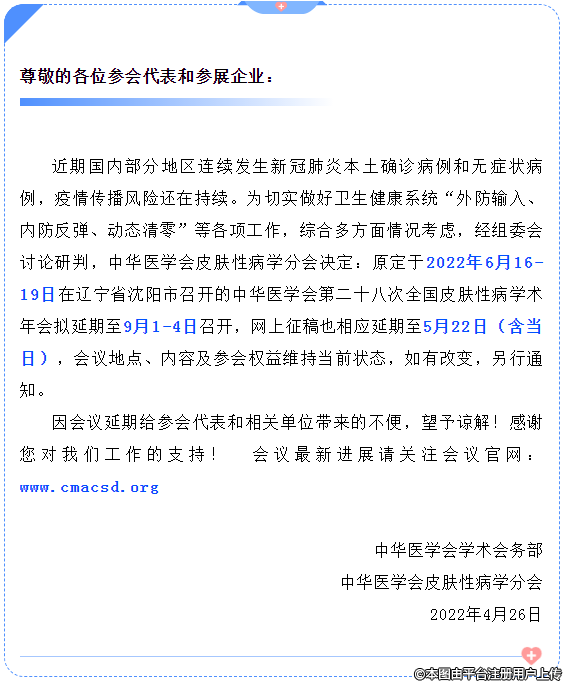 尊敬的各位参会代表和参展企业：

近期国内部分地区连续发生新冠肺炎本土确诊病例和无症状病例，疫情传播风险还在持续。为切实做好卫生健康系统“外防输入、内防反弹、动态清零”等各项工作，综合多方面情况考虑，经组委会讨论研判，中华医学会皮肤性病学分会决定：原定于2022年6月16-19日在辽宁省沈阳市召开的中华医学会第二十八次全国皮肤性病学术年会拟延期至9月1-4日召开，网上征稿也相应延期至5月22日（含当日），会议地点、内容及参会权益维持当前状态，如有改变，另行通知。

因会议延期给参会代表和相关单位带来的不便，望予谅解！感谢您对我们工作的支持！ 会议最新进展请关注会议官网：www.cmacsd.org

中华医学会学术会务部
中华医学会皮肤性病学分会
2022年4月26日

©本图由平台注册用户上传